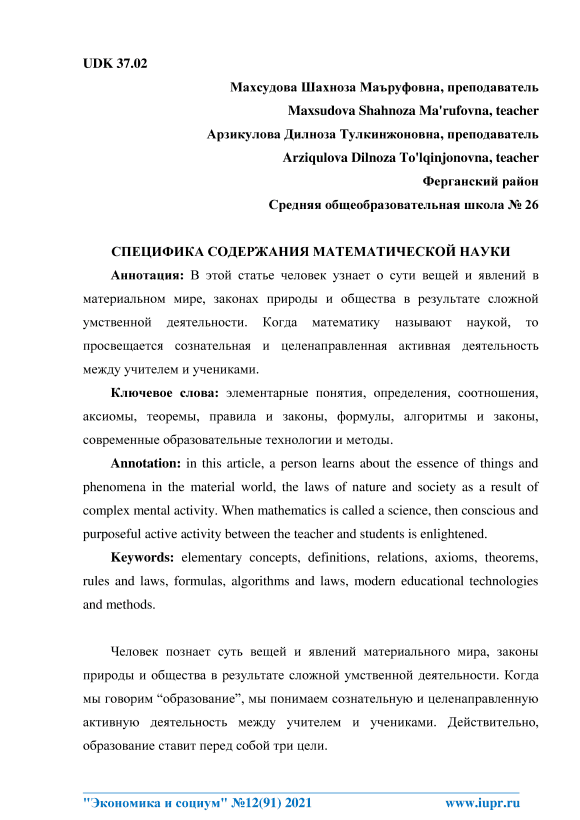 UDK 37.02

Махсудова Шахноза Маъруфовна, преподаватель

Maxsudova Shahnoza Ma'rufovna, teacher

Арзикулова Дилноза Тулкинжоновна, преподаватель

Arziqulova Dilnoza To'lqinjonovna, teacher

Ферганский район

Средняя общеобразовательная школа № 26

СПЕЦИФИКА СОДЕРЖАНИЯ МАТЕМАТИЧЕСКОЙ НАУКИ

Аннотация: В этой статье человек узнает о сути вещей и явлений в материальном мире, законах природы и общества в результате сложной умственной деятельности. Когда математику называют наукой, то просвещается сознательная и целенаправленная активная деятельность между учителем и учениками.

Ключевое слова: элементарные понятия, определения, соотношения, аксиомы, теоремы, правила и законы, формулы, алгоритмы и законы, современные образовательные технологии и методы.

Annotation: in this article, a person learns about the essence of things and phenomena in the material world, the laws of nature and society as a result of complex mental activity. When mathematics is called a science, then conscious and purposeful active activity between the teacher and students is enlightened.

Keywords: elementary concepts, definitions, relations, axioms, theorems, rules and laws, formulas, algorithms and laws, modern educational technologies and methods.

Человек познает суть вещей и явлений материального мира, законы природы и общества в результате сложной умственной деятельности. Когда мы говорим “образование”, мы понимаем сознательную и целенаправленную активную деятельность между учителем и учениками. Действительно, образование ставит перед собой три цели.

"Экономика и социум" №12(91) 2021 www.iupr.ru